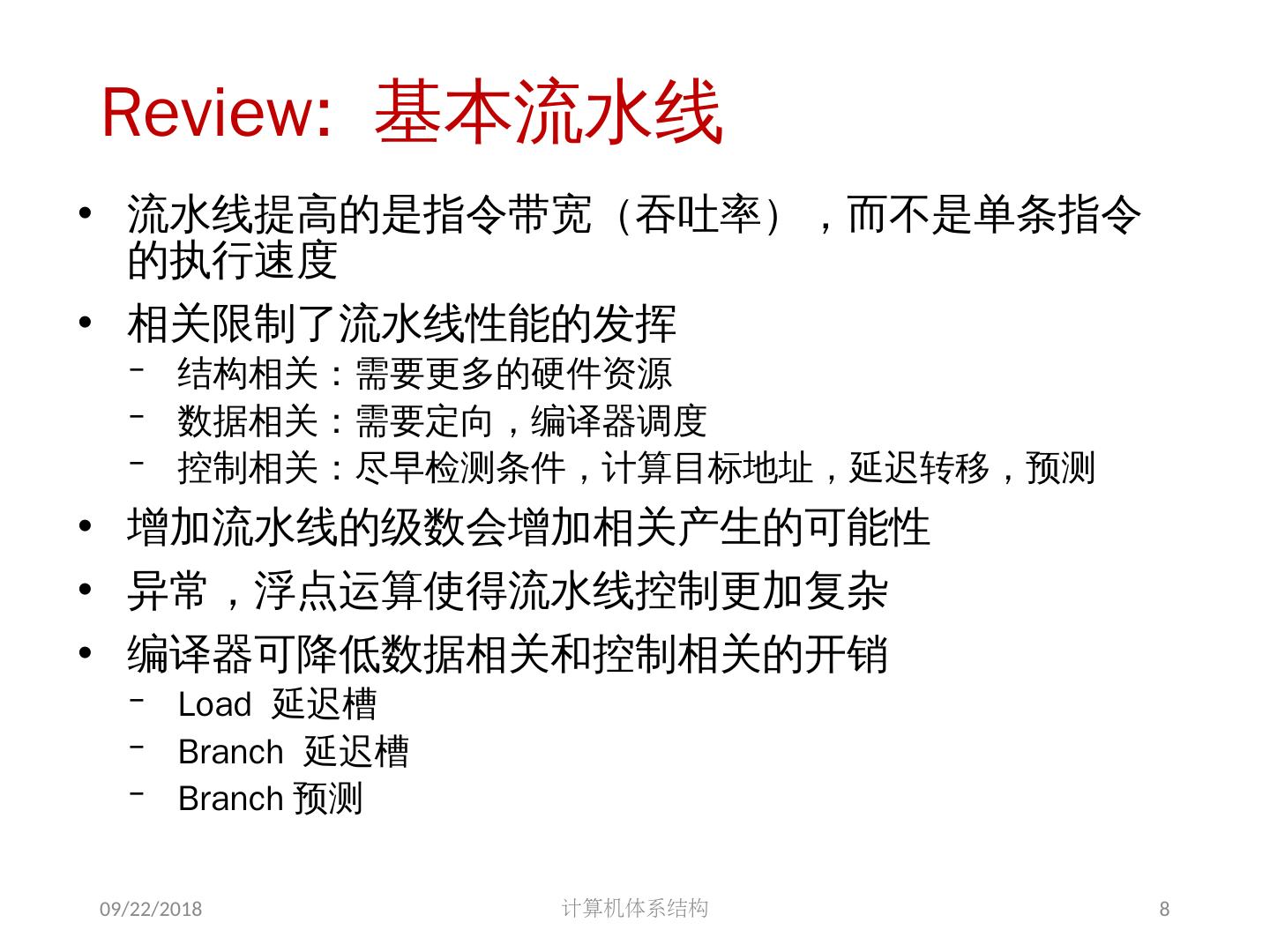 Review: 基本流水线

• 流水线提高的是指令带宽（吞吐率），而不是单条指令的执行速度
• 相关限制了流水线性能的发挥
  – 结构相关：需要更多的硬件资源
  – 数据相关：需要定向，编译器调度
  – 控制相关：尽早检测条件，计算目标地址，延迟转移，预测
• 增加流水线的级数会增加相关产生的可能性
• 异常，浮点运算使得流水线控制更加复杂
• 编译器可降低数据相关和控制相关的开销
  – Load 延迟槽
  – Branch 延迟槽
  – Branch 预测

09/22/2018
计算机体系结构
8